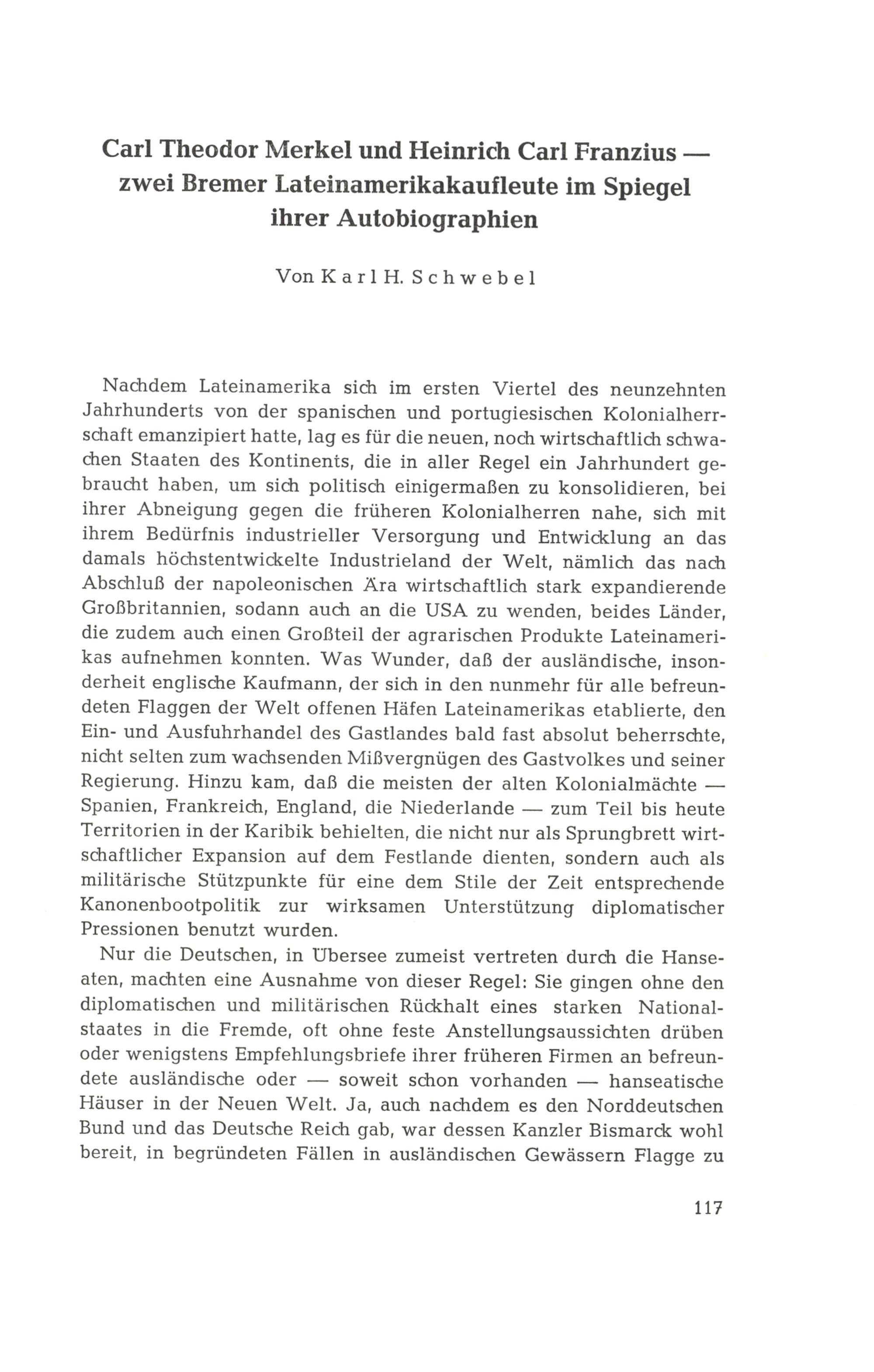 Carl Theodor Merkel und Heinrich Carl Franzius — zwei Bremer Lateinamerikakaufleute im Spiegel ihrer Autobiographien

Von Karl H. Schwebel

Nachdem Lateinamerika sich im ersten Viertel des neunzehnten Jahrhunderts von der spanischen und portugiesischen Kolonialherrschaft emanzipiert hatte, lag es für die neuen, noch wirtschaftlich schwachen Staaten des Kontinents, die in aller Regel ein Jahrhundert gebraucht haben, um sich politisch einigermaßen zu konsolidieren, bei ihrer Abneigung gegen die früheren Kolonialherren nahe, sich mit ihrem Bedürfnis industrieller Versorgung und Entwicklung an das damals höchstentwickelte Industrieland der Welt, nämlich das nach Abschluß der napoleonischen Ära wirtschaftlich stark expandierende Großbritannien, sodann auch an die USA zu wenden, beides Länder, die zudem auch einen Großteil der agrarischen Produkte Lateinamerikas aufnehmen konnten. Was Wunder, daß der ausländische, insonderheit englische Kaufmann, der sich in den nunmehr für alle befreundeten Flaggen der Welt offenen Häfen Lateinamerikas etablierte, den Ein- und Ausfuhrhandel des Gastlandes bald fast absolut beherrschte, nicht selten zum wachsenden Mißvergnügen des Gastvolkes und seiner Regierung. Hinzu kam, daß die meisten der alten Kolonialmächte — Spanien, Frankreich, England, die Niederlande — zum Teil bis heute Territorien in der Karibik behielten, die nicht nur als Sprungbrett wirtschaftlicher Expansion auf dem Festlande dienten, sondern auch als militärische Stützpunkte für eine dem Stile der Zeit entsprechende Kanonenbootpolitik zur wirksamen Unterstützung diplomatischer Pressionen benutzt wurden.

Nur die Deutschen, in Übersee zumeist vertreten durch die Hanseaten, machten eine Ausnahme von dieser Regel: Sie gingen ohne den diplomatischen und militärischen Rückhalt eines starken Nationalstaates in die Fremde, oft ohne feste Anstellungsaussichten drüben oder wenigstens Empfehlungsbriefe ihrer früheren Firmen an befreundete ausländische oder — soweit schon vorhanden — hanseatische Häuser in der Neuen Welt. Ja, auch nachdem es den Norddeutschen Bund und das Deutsche Reich gab, war dessen Kanzler Bismarck wohl bereit, in begründeten Fällen in ausländischen Gewässern Flagge zu

117